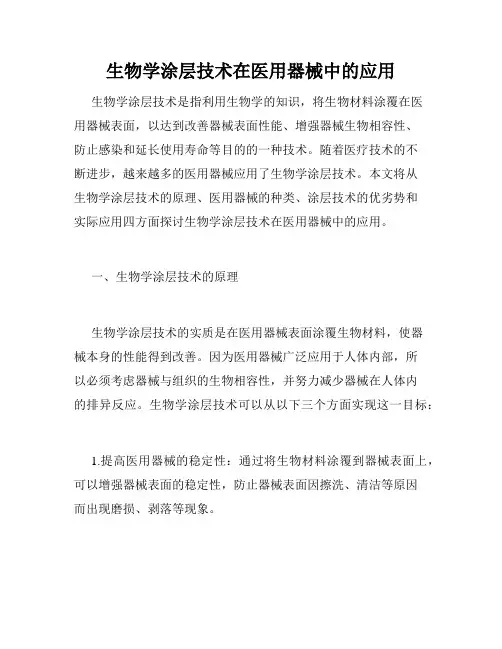 生物学涂层技术在医用器械中的应用

生物学涂层技术是指利用生物学的知识，将生物材料涂覆在医用器械表面，以达到改善器械表面性能、增强器械生物相容性、防止感染和延长使用寿命等目的的一种技术。随着医疗技术的不断进步，越来越多的医用器械应用了生物学涂层技术。本文将从生物学涂层技术的原理、医用器械的种类、涂层技术的优劣势和实际应用四方面探讨生物学涂层技术在医用器械中的应用。

一、生物学涂层技术的原理

生物学涂层技术的实质是在医用器械表面涂覆生物材料，使器械本身的性能得到改善。因为医用器械广泛应用于人体内部，所以必须考虑器械与组织的生物相容性，并努力减少器械在人体内的排异反应。生物学涂层技术可以从以下三个方面实现这一目标：

1.提高医用器械的稳定性：通过将生物材料涂覆到器械表面上，可以增强器械表面的稳定性，防止器械表面因擦洗、清洁等原因而出现磨损、剥落等现象。